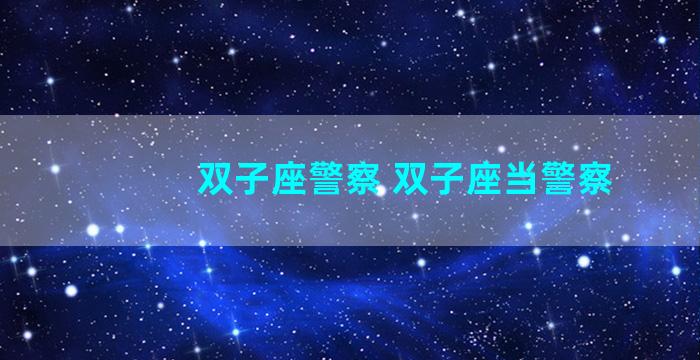 双子座警察 双子座当警察